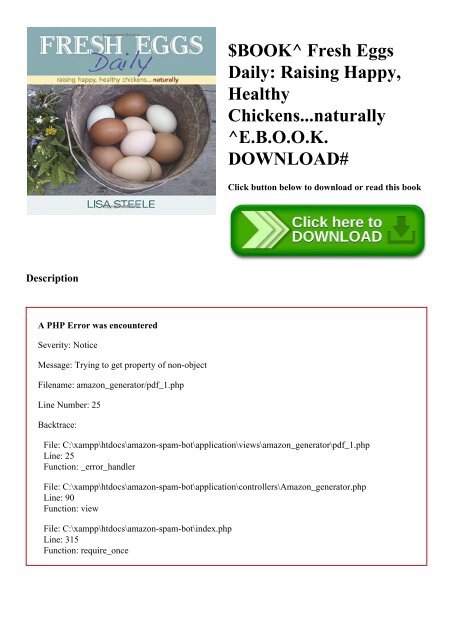 FRESH EGGS Daily
raising happy, healthy chickens... naturally
LISA STEELE

$BOOK^ Fresh Eggs Daily: Raising Happy, Healthy Chickens...naturally ^E.B.O.O.K. DOWNLOAD#

Click button below to download or read this book

Click here to DOWNLOAD

Description

A PHP Error was encountered

Severity: Notice

Message: Trying to get property of non-object

Filename: amazon_generator/pdf_1.php

Line Number: 25

Backtrace:

File: C:\xampp\htdocs\amazon-spam-bot\application\views\amazon_generator\pdf_1.php
Line: 25
Function: _error_handler

File: C:\xampp\htdocs\amazon-spam-bot\application\controllers\Amazon_generator.php
Line: 90
Function: view

File: C:\xampp\htdocs\amazon-spam-bot\index.php
Line: 315
Function: require_once